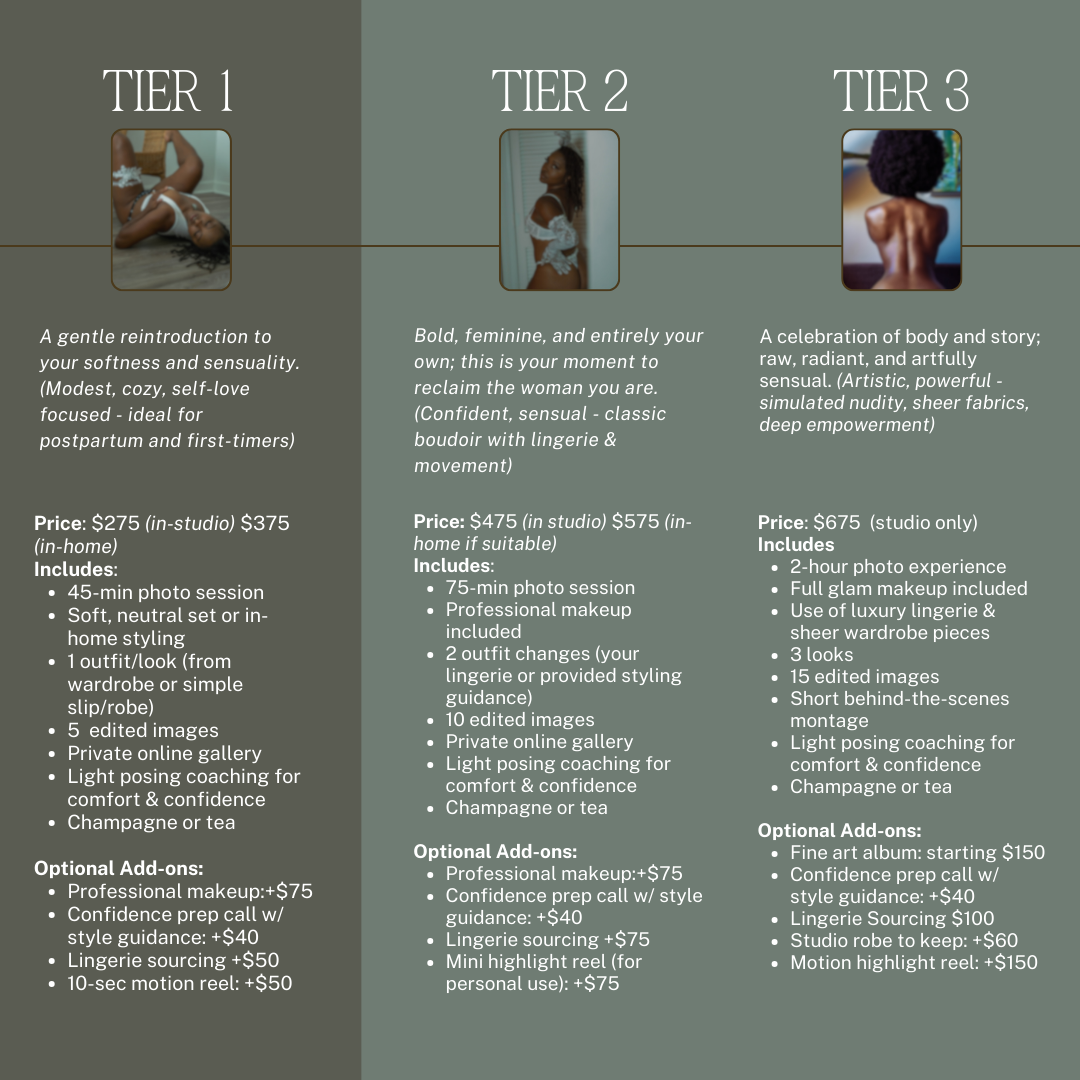 TIER 1

A gentle reintroduction to your softness and sensuality. (Modest, cozy, self-love focused - ideal for postpartum and first-timers)

Price: $275 (in-studio) $375 (in-home)
Includes:
• 45-min photo session
• Soft, neutral set or in-home styling
• 1 outfit/look (from wardrobe or simple slip/robe)
• 5 edited images
• Private online gallery
• Light posing coaching for comfort & confidence
• Champagne or tea

Optional Add-ons:
• Professional makeup:+$75
• Confidence prep call w/ style guidance: +$40
• Lingerie sourcing +$50
• 10-sec motion reel: +$50

TIER 2

Bold, feminine, and entirely your own; this is your moment to reclaim the woman you are. (Confident, sensual - classic boudoir with lingerie & movement)

Price: $475 (in studio) $575 (in-home if suitable)
Includes:
• 75-min photo session
• Professional makeup included
• 2 outfit changes (your lingerie or provided styling guidance)
• 10 edited images
• Private online gallery
• Light posing coaching for comfort & confidence
• Champagne or tea

Optional Add-ons:
• Professional makeup:+$75
• Confidence prep call w/ style guidance: +$40
• Lingerie sourcing +$75
• Mini highlight reel (for personal use): +$75

TIER 3

A celebration of body and story; raw, radiant, and artfully sensual. (Artistic, powerful - simulated nudity, sheer fabrics, deep empowerment)

Price: $675 (studio only)
Includes
• 2-hour photo experience
• Full glam makeup included
• Use of luxury lingerie & sheer wardrobe pieces
• 3 looks
• 15 edited images
• Short behind-the-scenes montage
• Light posing coaching for comfort & confidence
• Champagne or tea

Optional Add-ons:
• Fine art album: starting $150
• Confidence prep call w/ style guidance: +$40
• Lingerie Sourcing $100
• Studio robe to keep: +$60
• Motion highlight reel: +$150